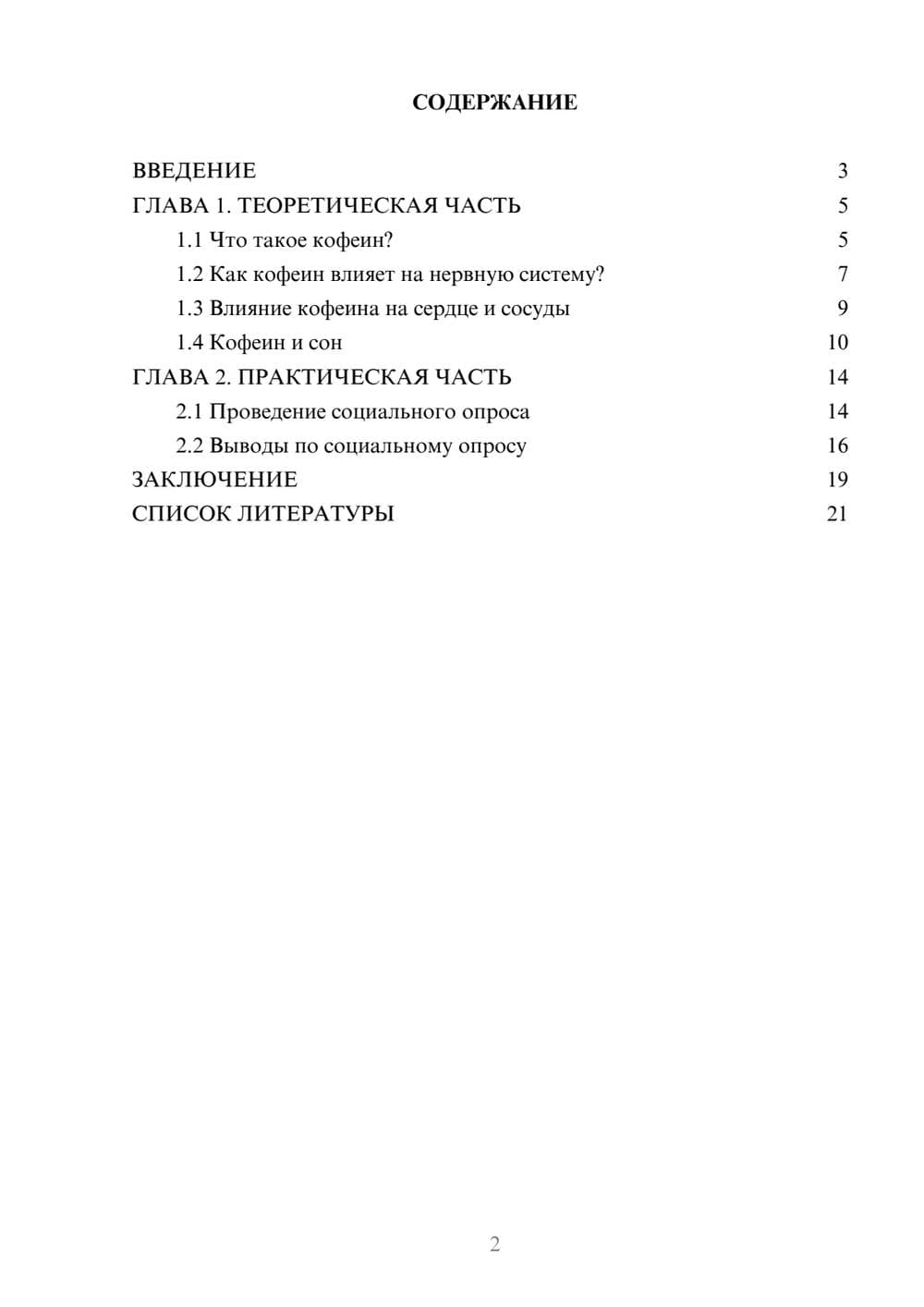 СОДЕРЖАНИЕ

ВВЕДЕНИЕ 3
ГЛАВА 1. ТЕОРЕТИЧЕСКАЯ ЧАСТЬ 5
1.1 Что такое кофеин? 5
1.2 Как кофеин влияет на нервную систему? 7
1.3 Влияние кофеина на сердце и сосуды 9
1.4 Кофеин и сон 10
ГЛАВА 2. ПРАКТИЧЕСКАЯ ЧАСТЬ 14
2.1 Проведение социального опроса 14
2.2 Выводы по социальному опросу 16
ЗАКЛЮЧЕНИЕ 19
СПИСОК ЛИТЕРАТУРЫ 21

2